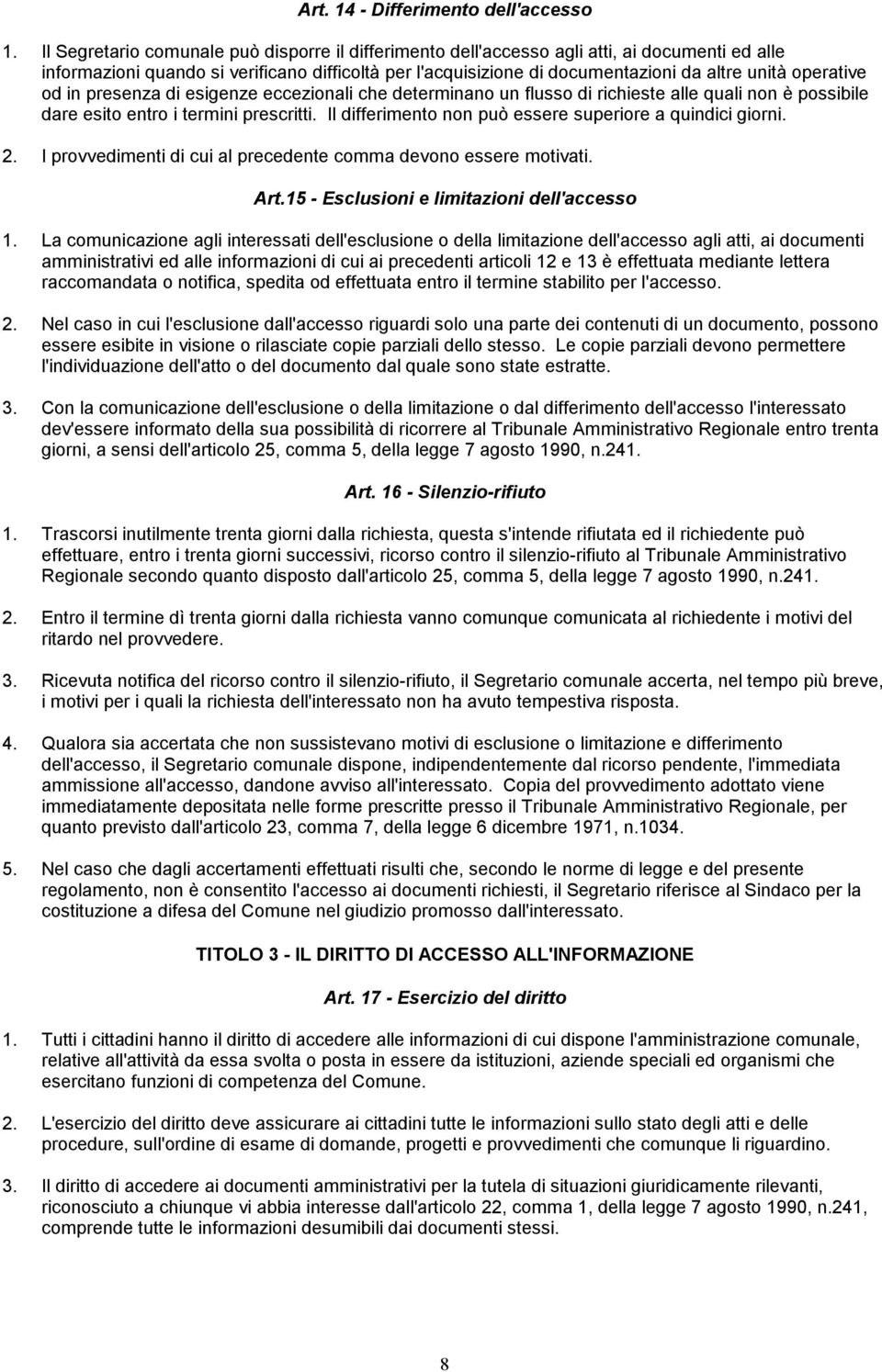 Art. 14 - Differimento dell'accesso

1. Il Segretario comunale può disporre il differimento dell'accesso agli atti, ai documenti ed alle informazioni quando si verificano difficoltà per l'acquisizione di documentazioni da altre unità operative od in presenza di esigenze eccezionali che determinano un flusso di richieste alle quali non è possibile dare esito entro i termini prescritti. Il differimento non può essere superiore a quindici giorni.

2. I provvedimenti di cui al precedente comma devono essere motivati.

Art.15 - Esclusioni e limitazioni dell'accesso

1. La comunicazione agli interessati dell'esclusione o della limitazione dell'accesso agli atti, ai documenti amministrativi ed alle informazioni di cui ai precedenti articoli 12 e 13 è effettuata mediante lettera raccomandata o notifica, spedita od effettuata entro il termine stabilito per l'accesso.

2. Nel caso in cui l'esclusione dall'accesso riguardi solo una parte dei contenuti di un documento, possono essere esibite in visione o rilasciate copie parziali dello stesso. Le copie parziali devono permettere l'individuazione dell'atto o del documento dal quale sono state estratte.

3. Con la comunicazione dell'esclusione o della limitazione o dal differimento dell'accesso l'interessato dev'essere informato della sua possibilità di ricorrere al Tribunale Amministrativo Regionale entro trenta giorni, a sensi dell'articolo 25, comma 5, della legge 7 agosto 1990, n.241.

Art. 16 - Silenzio-rifiuto

1. Trascorsi inutilmente trenta giorni dalla richiesta, questa s'intende rifiutata ed il richiedente può effettuare, entro i trenta giorni successivi, ricorso contro il silenzio-rifiuto al Tribunale Amministrativo Regionale secondo quanto disposto dall'articolo 25, comma 5, della legge 7 agosto 1990, n.241.

2. Entro il termine dì trenta giorni dalla richiesta vanno comunque comunicata al richiedente i motivi del ritardo nel provvedere.

3. Ricevuta notifica del ricorso contro il silenzio-rifiuto, il Segretario comunale accerta, nel tempo più breve, i motivi per i quali la richiesta dell'interessato non ha avuto tempestiva risposta.

4. Qualora sia accertata che non sussistevano motivi di esclusione o limitazione e differimento dell'accesso, il Segretario comunale dispone, indipendentemente dal ricorso pendente, l'immediata ammissione all'accesso, dandone avviso all'interessato. Copia del provvedimento adottato viene immediatamente depositata nelle forme prescritte presso il Tribunale Amministrativo Regionale, per quanto previsto dall'articolo 23, comma 7, della legge 6 dicembre 1971, n.1034.

5. Nel caso che dagli accertamenti effettuati risulti che, secondo le norme di legge e del presente regolamento, non è consentito l'accesso ai documenti richiesti, il Segretario riferisce al Sindaco per la costituzione a difesa del Comune nel giudizio promosso dall'interessato.

TITOLO 3 - IL DIRITTO DI ACCESSO ALL'INFORMAZIONE

Art. 17 - Esercizio del diritto

1. Tutti i cittadini hanno il diritto di accedere alle informazioni di cui dispone l'amministrazione comunale, relative all'attività da essa svolta o posta in essere da istituzioni, aziende speciali ed organismi che esercitano funzioni di competenza del Comune.

2. L'esercizio del diritto deve assicurare ai cittadini tutte le informazioni sullo stato degli atti e delle procedure, sull'ordine di esame di domande, progetti e provvedimenti che comunque li riguardino.

3. Il diritto di accedere ai documenti amministrativi per la tutela di situazioni giuridicamente rilevanti, riconosciuto a chiunque vi abbia interesse dall'articolo 22, comma 1, della legge 7 agosto 1990, n.241, comprende tutte le informazioni desumibili dai documenti stessi.

8